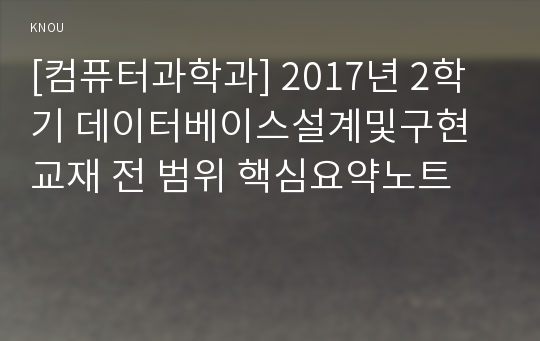 KNOU

[컴퓨터과학과] 2017년 2학기 데이터베이스설계및구현 교재 전 범위 핵심요약노트